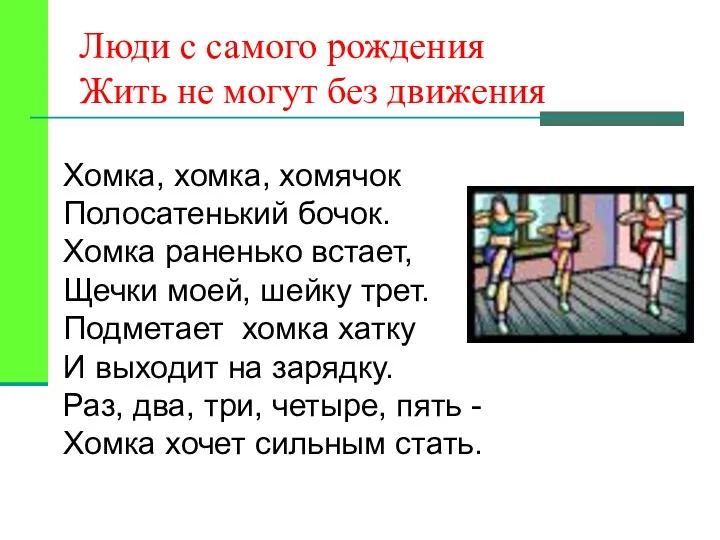 Люди с самого рождения
Жить не могут без движения

Хомка, хомка, хомячок
Полосатенький бочок.
Хомка раненько встает,
Щечки моей, шейку трет.
Подметает хомка хатку
И выходит на зарядку.
Раз, два, три, четыре, пять -
Хомка хочет сильным стать.